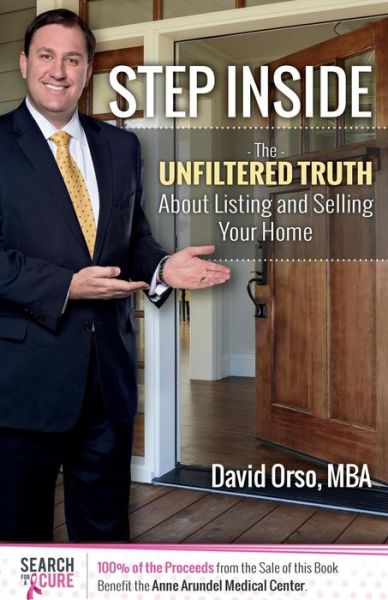 STEP INSIDE

- The -
UNFILTERED TRUTH
About Listing and Selling Your Home

David Orso, MBA

SEARCH FOR A CURE

100% of the Proceeds from the Sale of this Book Benefit the Anne Arundel Medical Center.